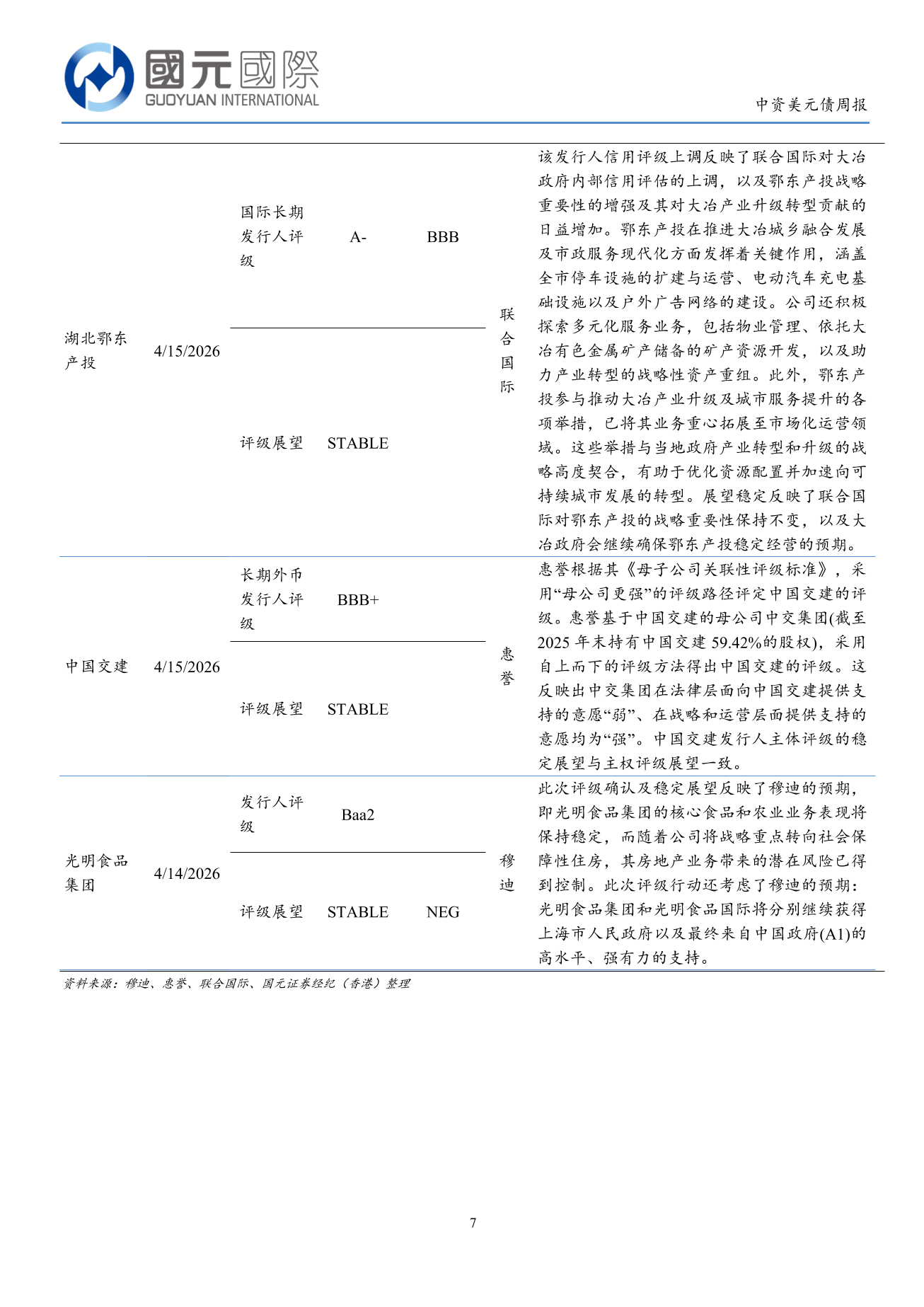 國元國際
GUOYUAN INTERNATIONAL

中资美元债周报

| | | | | | | |
|---|---|---|---|---|---|---|
| 湖北鄂东产投 | 4/15/2026 | 国际长期发行人评级 | A- | BBB | 联合国际 | 该发行人信用评级上调反映了联合国际对大冶政府内部信用评估的上调，以及鄂东产投战略重要性的增强及其对大冶产业升级转型贡献的日益增加。鄂东产投在推进大冶城乡融合发展及市政服务现代化方面发挥着关键作用，涵盖全市停车设施的扩建与运营、电动汽车充电基础设施以及户外广告网络的建设。公司还积极探索多元化服务业务，包括物业管理、依托大冶有色金属矿产储备的矿产资源开发，以及助力产业转型的战略性资产重组。此外，鄂东产投参与推动大冶产业升级及城市服务提升的各项举措，已将其业务重心拓展至市场化运营领域。这些举措与当地政府产业转型和升级的战略高度契合，有助于优化资源配置并加速向可持续城市发展的转型。展望稳定反映了联合国际对鄂东产投的战略重要性保持不变，以及大冶政府会继续确保鄂东产投稳定经营的预期。 |
| | | 评级展望 | STABLE | | | |
| 中国交建 | 4/15/2026 | 长期外币发行人评级 | BBB+ | | 惠誉 | 惠誉根据其《母子公司关联性评级标准》，采用“母公司更强”的评级路径评定中国交建的评级。惠誉基于中国交建的母公司中交集团(截至2025 年末持有中国交建 59.42%的股权)，采用自上而下的评级方法得出中国交建的评级。这反映出中交集团在法律层面向中国交建提供支持的意愿“弱”、在战略和运营层面提供支持的意愿均为“强”。中国交建发行人主体评级的稳定展望与主权评级展望一致。 |
| | | 评级展望 | STABLE | | | |
| 光明食品集团 | 4/14/2026 | 发行人评级 | Baa2 | | 穆迪 | 此次评级确认及稳定展望反映了穆迪的预期，即光明食品集团的核心食品和农业业务表现将保持稳定，而随着公司将战略重点转向社会保障性住房，其房地产业务带来的潜在风险已得到控制。此次评级行动还考虑了穆迪的预期：光明食品集团和光明食品国际将分别继续获得上海市人民政府以及最终来自中国政府(A1)的高水平、强有力的支持。 |
| | | 评级展望 | STABLE | NEG | | |

资料来源：穆迪、惠誉、联合国际、国元证券经纪（香港）整理

7